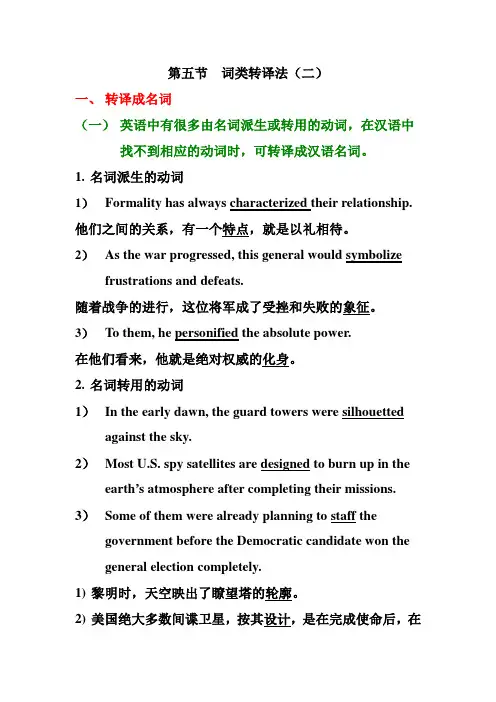 第五节　词类转译法（二）

一、 转译成名词

（一） 英语中有很多由名词派生或转用的动词，在汉语中找不到相应的动词时，可转译成汉语名词。

1. 名词派生的动词

1） Formality has always characterized their relationship.

他们之间的关系，有一个特点，就是以礼相待。

2） As the war progressed, this general would symbolize frustrations and defeats.

随着战争的进行，这位将军成了受挫和失败的象征。

3） To them, he personified the absolute power.

在他们看来，他就是绝对权威的化身。

2. 名词转用的动词

1） In the early dawn, the guard towers were silhouetted against the sky.

2） Most U.S. spy satellites are designed to burn up in the earth's atmosphere after completing their missions.

3） Some of them were already planning to staff the government before the Democratic candidate won the general election completely.

1) 黎明时，天空映出了瞭望塔的轮廓。

2) 美国绝大多数间谍卫星，按其设计，是在完成使命后，在